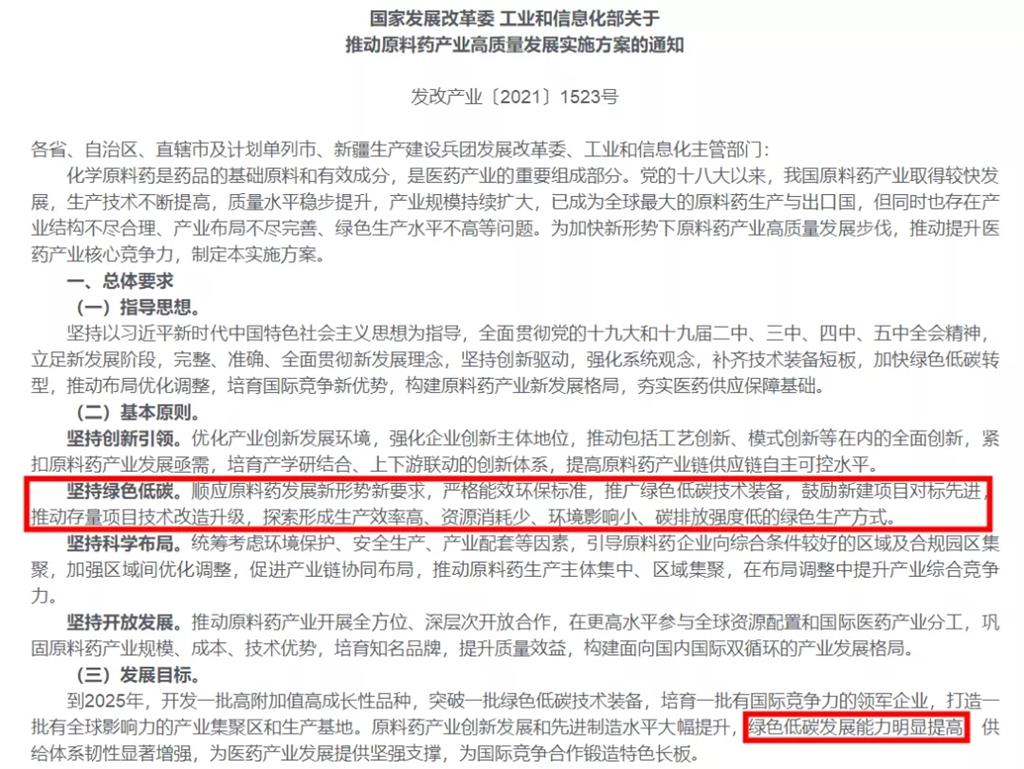 国家发展改革委 工业和信息化部关于
推动原料药产业高质量发展实施方案的通知

发改产业〔2021〕1523号

各省、自治区、直辖市及计划单列市、新疆生产建设兵团发展改革委、工业和信息化主管部门：

化学原料药是药品的基础原料和有效成分，是医药产业的重要组成部分。党的十八大以来，我国原料药产业取得较快发展，生产技术不断提高，质量水平稳步提升，产业规模持续扩大，已成为全球最大的原料药生产与出口国，但同时也存在产业结构不尽合理、产业布局不尽完善、绿色生产水平不高等问题。为加快新形势下原料药产业高质量发展步伐，推动提升医药产业核心竞争力，制定本实施方案。

一、总体要求

（一）指导思想。

坚持以习近平新时代中国特色社会主义思想为指导，全面贯彻党的十九大和十九届二中、三中、四中、五中全会精神，立足新发展阶段，完整、准确、全面贯彻新发展理念，坚持创新驱动，强化系统观念，补齐技术装备短板，加快绿色低碳转型，推动布局优化调整，培育国际竞争新优势，构建原料药产业新发展格局，夯实医药供应保障基础。

（二）基本原则。

坚持创新引领。优化产业创新发展环境，强化企业创新主体地位，推动包括工艺创新、模式创新等在内的全面创新，紧扣原料药产业发展亟需，培育产学研结合、上下游联动的创新体系，提高原料药产业链供应链自主可控水平。

坚持绿色低碳。顺应原料药发展新形势新要求，严格能效环保标准，推广绿色低碳技术装备，鼓励新建项目对标先进，推动存量项目技术改造升级，探索形成生产效率高、资源消耗少、环境影响小、碳排放强度低的绿色生产方式。

坚持科学布局。统筹考虑环境保护、安全生产、产业配套等因素，引导原料药企业向综合条件较好的区域及合规园区集聚，加强区域间优化调整，促进产业链协同布局，推动原料药生产主体集中、区域集聚，在布局调整中提升产业综合竞争力。

坚持开放发展。推动原料药产业开展全方位、深层次开放合作，在更高水平参与全球资源配置和国际医药产业分工，巩固原料药产业规模、成本、技术优势，培育知名品牌，提升质量效益，构建面向国内国际双循环的产业发展格局。

（三）发展目标。

到2025年，开发一批高附加值高成长性品种，突破一批绿色低碳技术装备，培育一批有国际竞争力的领军企业，打造一批有全球影响力的产业集聚区和生产基地。原料药产业创新发展和先进制造水平大幅提升，绿色低碳发展能力明显提高，供给体系韧性显著增强，为医药产业发展提供坚强支撑，为国际竞争合作锻造特色长板。